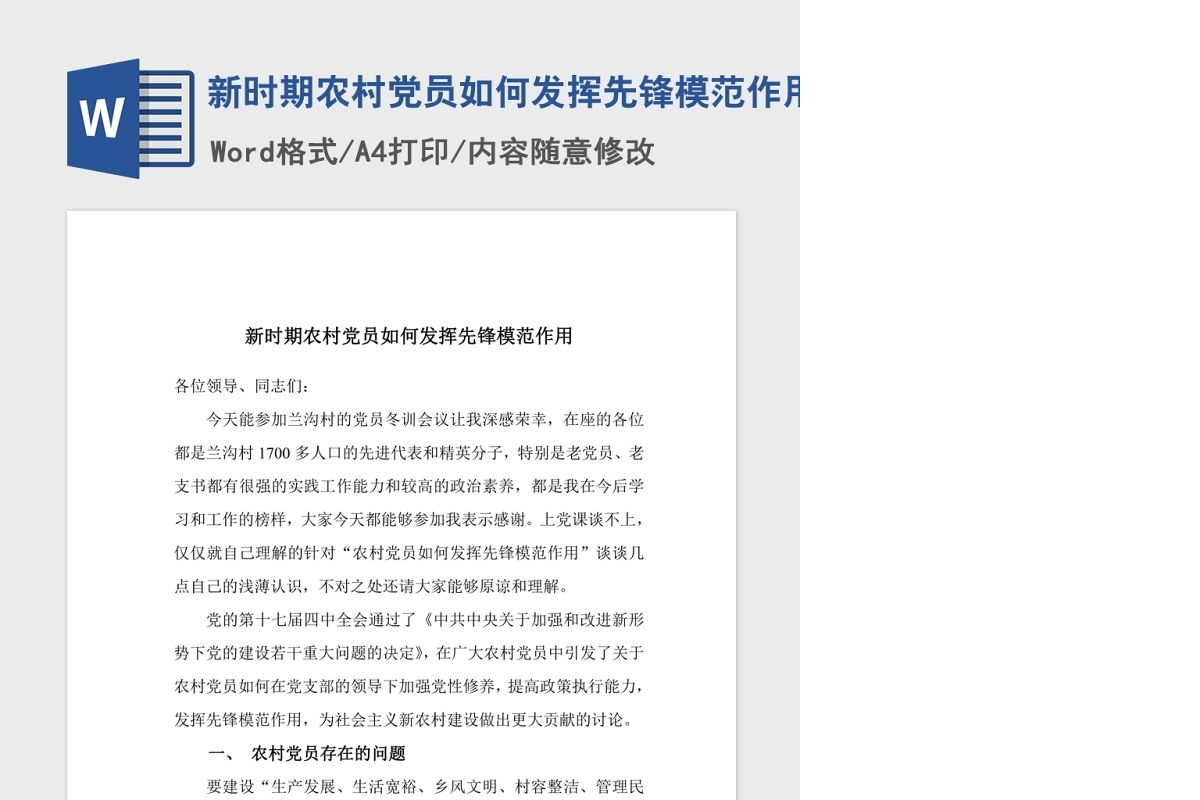 W

新时期农村党员如何发挥先锋模范作用

Word格式/A4打印/内容随意修改

新时期农村党员如何发挥先锋模范作用

各位领导、同志们：

今天能参加兰沟村的党员冬训会议让我深感荣幸，在座的各位都是兰沟村 1700 多人口的先进代表和精英分子，特别是老党员、老支书都有很强的实践工作能力和较高的政治素养，都是我在今后学习和工作的榜样，大家今天都能够参加我表示感谢。上党课谈不上，仅仅就自己理解的针对“农村党员如何发挥先锋模范作用”谈谈几点自己的浅薄认识，不对之处还请大家能够原谅和理解。

党的第十七届四中全会通过了《中共中央关于加强和改进新形势下党的建设若干重大问题的决定》，在广大农村党员中引发了关于农村党员如何在党支部的领导下加强党性修养，提高政策执行能力，发挥先锋模范作用，为社会主义新农村建设做出更大贡献的讨论。

一、 农村党员存在的问题

要建设“生产发展、生活宽裕、乡风文明、村容整洁、管理民